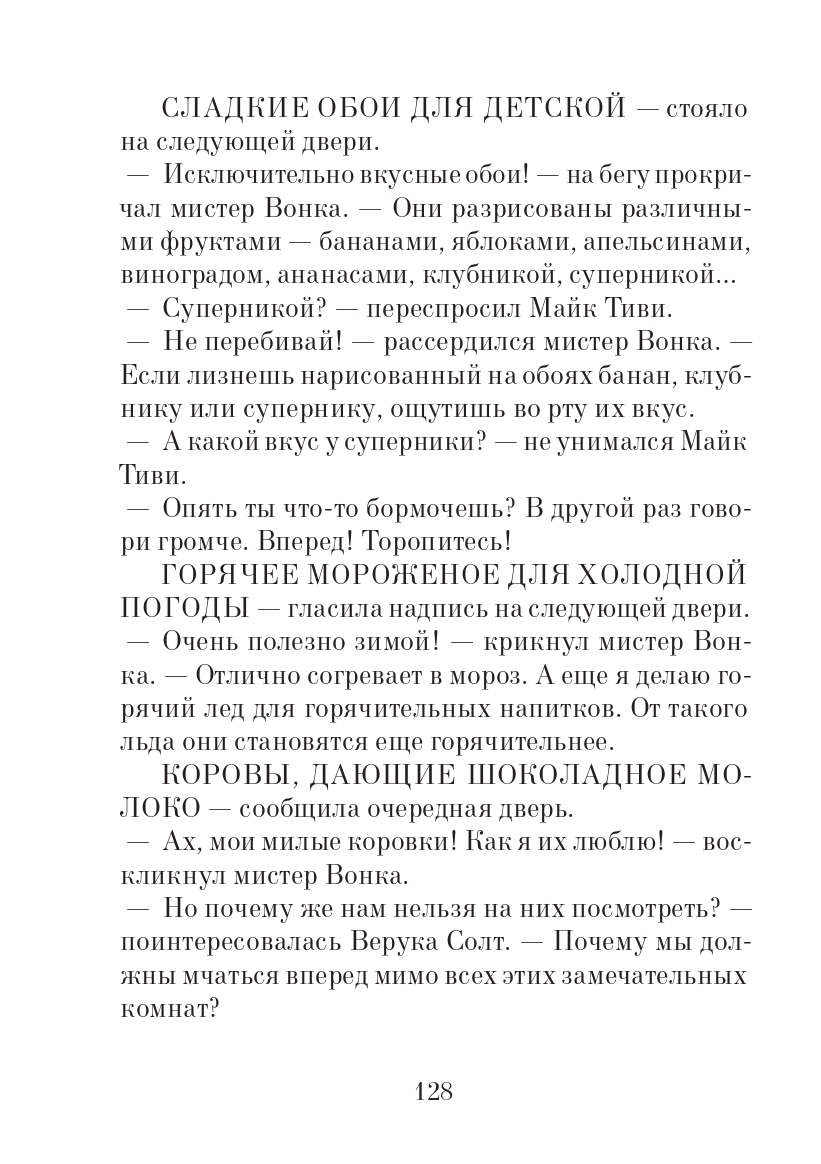 СЛАДКИЕ ОБОИ ДЛЯ ДЕТСКОЙ — стояло на следующей двери.

— Исключительно вкусные обои! — на бегу прокричал мистер Вонка. — Они разрисованы различными фруктами — бананами, яблоками, апельсинами, виноградом, ананасами, клубникой, суперникой...

— Суперникой? — переспросил Майк Тиви.

— Не перебивай! — рассердился мистер Вонка. — Если лизнешь нарисованный на обоях банан, клубнику или супернику, ощутишь во рту их вкус.

— А какой вкус у суперники? — не унимался Майк Тиви.

— Опять ты что-то бормочешь? В другой раз говори громче. Вперед! Торопитесь!

ГОРЯЧЕЕ МОРОЖЕНОЕ ДЛЯ ХОЛОДНОЙ ПОГОДЫ — гласила надпись на следующей двери.

— Очень полезно зимой! — крикнул мистер Вонка. — Отлично согревает в мороз. А еще я делаю горячий лед для горячительных напитков. От такого льда они становятся еще горячительнее.

КОРОВЫ, ДАЮЩИЕ ШОКОЛАДНОЕ МОЛОКО — сообщила очередная дверь.

— Ах, мои милые коровки! Как я их люблю! — воскликнул мистер Вонка.

— Но почему же нам нельзя на них посмотреть? — поинтересовалась Верука Солт. — Почему мы должны мчаться вперед мимо всех этих замечательных комнат?

128